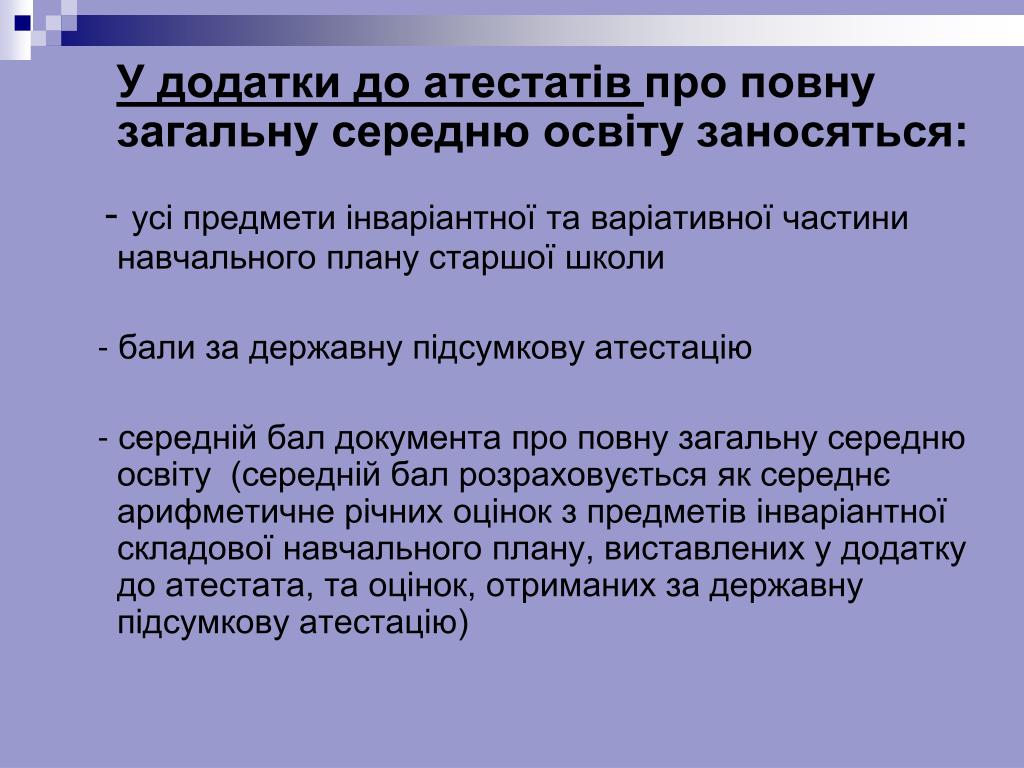 У додатки до атестатів про повну загальну середню освіту заносяться:

- усі предмети інваріантної та варіативної частини навчального плану старшої школи

- бали за державну підсумкову атестацію

- середній бал документа про повну загальну середню освіту (середній бал розраховується як середнє арифметичне річних оцінок з предметів інваріантної складової навчального плану, виставлених у додатку до атестата, та оцінок, отриманих за державну підсумкову атестацію)